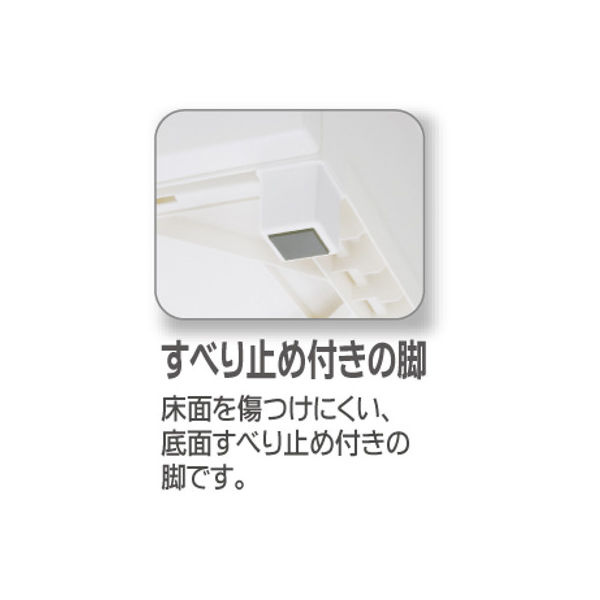 すべり止め付きの脚

床面を傷つけにくい、底面すべり止め付きの脚です。